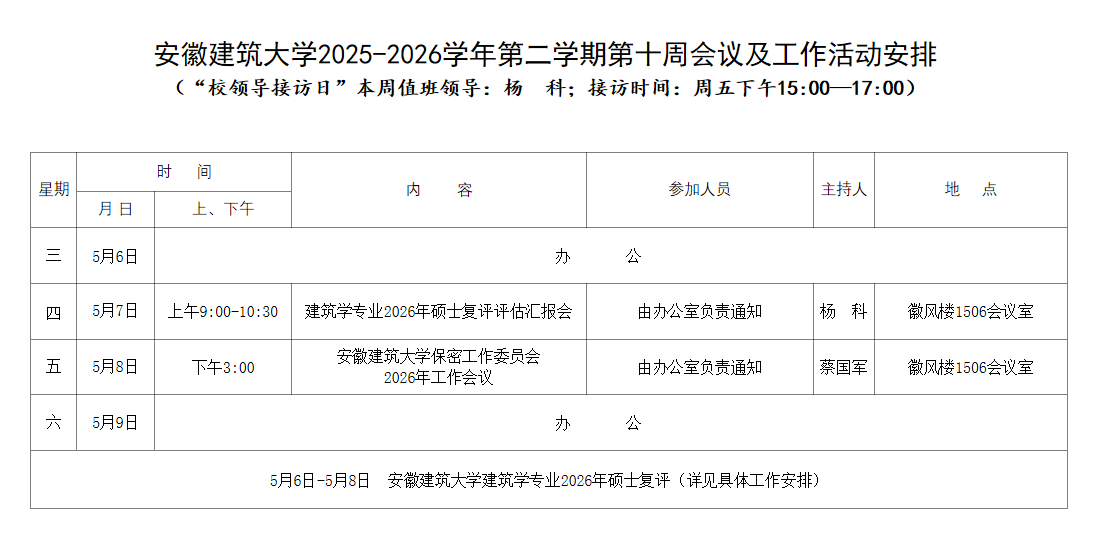 安徽建筑大学2025-2026学年第二学期第十周会议及工作活动安排

（“校领导接访日”本周值班领导：杨 科；接访时间：周五下午15:00—17:00）

| 星期 | 时 间 |  | 内 容 | 参加人员 | 主持人 | 地 点 |
|---|---|---|---|---|---|---|
|  | 月日 | 上、下午 |  |  |  |  |
| 三 | 5月6日 | 办 公 |  |  |  |  |
| 四 | 5月7日 | 上午9:00-10:30 | 建筑学专业2026年硕士复评评估汇报会 | 由办公室负责通知 | 杨 科 | 徽风楼1506会议室 |
| 五 | 5月8日 | 下午3:00 | 安徽建筑大学保密工作委员会2026年工作会议 | 由办公室负责通知 | 蔡国军 | 徽风楼1506会议室 |
| 六 | 5月9日 | 办 公 |  |  |  |  |
| 5月6日-5月8日 安徽建筑大学建筑学专业2026年硕士复评（详见具体工作安排） |  |  |  |  |  |  |